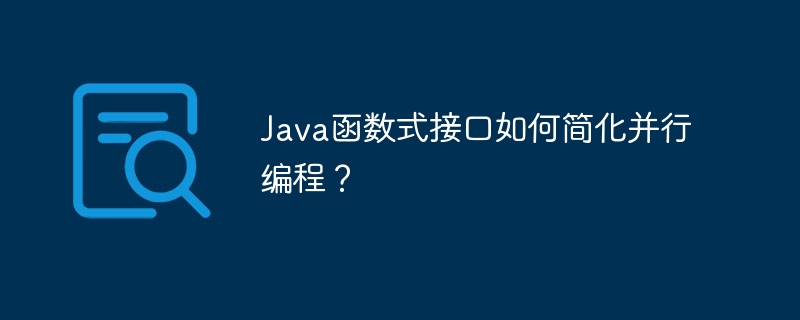 Java函数式接口如何简化并行编程？